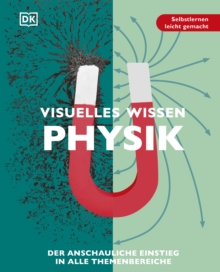 DK

Selbstlernen leicht gemacht

VISUELLES WISSEN
PHYSIK

DER ANSCHAULICHE EINSTIEG IN ALLE THEMENBEREICHE